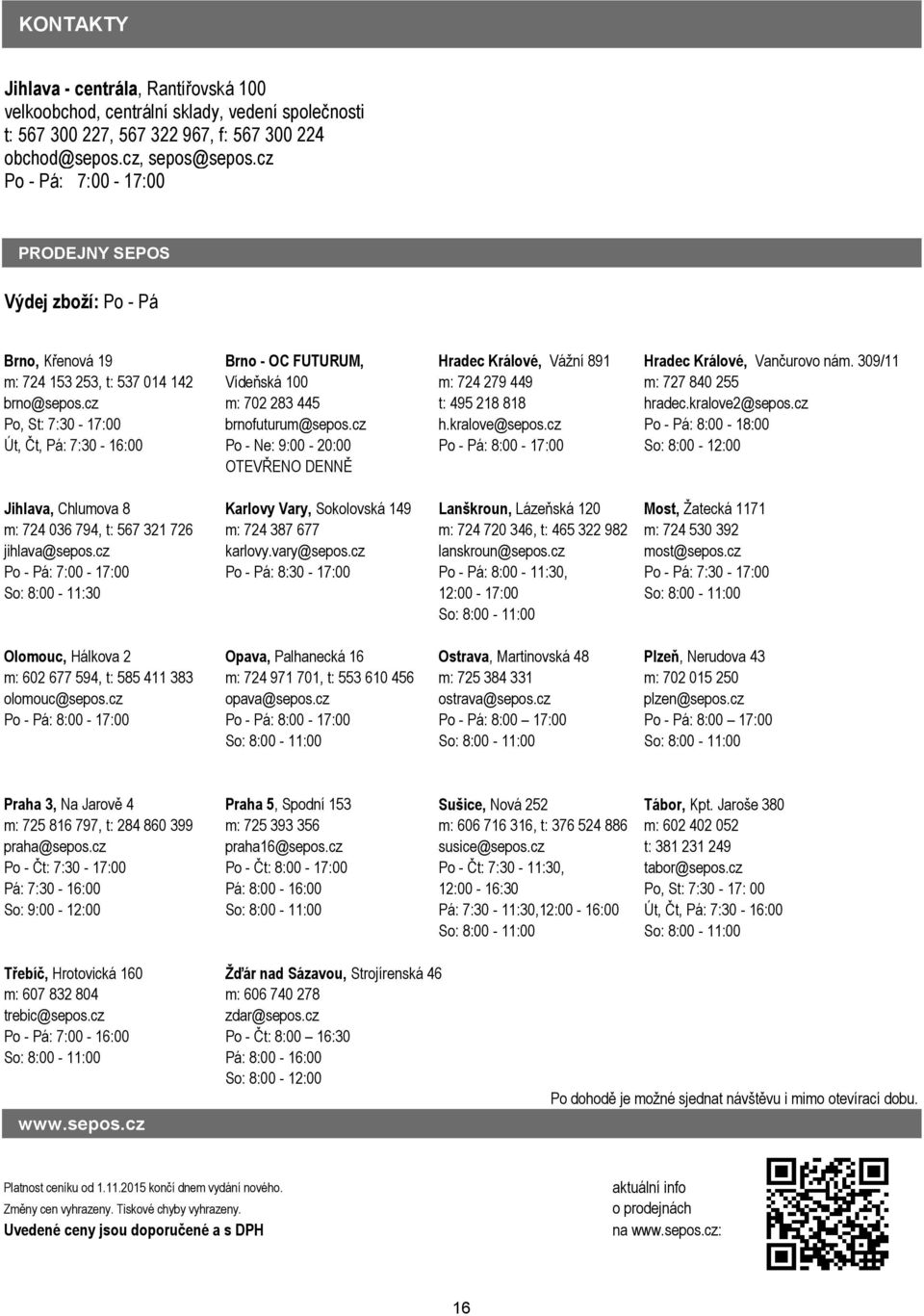 KONTAKTY

Jihlava - centrála, Rantířovská 100
velkoobchod, centrální sklady, vedení společnosti
t: 567 300 227, 567 322 967, f: 567 300 224
obchod@sepos.cz, sepos@sepos.cz
Po - Pá: 7:00 - 17:00

PRODEJNY SEPOS

Výdej zboží: Po - Pá

Brno, Křenová 19
m: 724 153 253, t: 537 014 142
brno@sepos.cz
Po, St: 7:30 - 17:00
Út, Čt, Pá: 7:30 - 16:00

Brno - OC FUTURUM, Vídeňská 100
m: 702 283 445
brnofuturum@sepos.cz
Po - Ne: 9:00 - 20:00
OTEVŘENO DENNĚ

Hradec Králové, Vážní 891
m: 724 279 449
t: 495 218 818
h.kralove@sepos.cz
Po - Pá: 8:00 - 17:00

Hradec Králové, Vančurovo nám. 309/11
m: 727 840 255
hradec.kralove2@sepos.cz
Po - Pá: 8:00 - 18:00
So: 8:00 - 12:00

Jihlava, Chlumova 8
m: 724 036 794, t: 567 321 726
jihlava@sepos.cz
Po - Pá: 7:00 - 17:00
So: 8:00 - 11:30

Karlovy Vary, Sokolovská 149
m: 724 387 677
karlovy.vary@sepos.cz
Po - Pá: 8:30 - 17:00

Lanškroun, Lázeňská 120
m: 724 720 346, t: 465 322 982
lanskroun@sepos.cz
Po - Pá: 8:00 - 11:30,
12:00 - 17:00
So: 8:00 - 11:00

Most, Žatecká 1171
m: 724 530 392
most@sepos.cz
Po - Pá: 7:30 - 17:00
So: 8:00 - 11:00

Olomouc, Hálkova 2
m: 602 677 594, t: 585 411 383
olomouc@sepos.cz
Po - Pá: 8:00 - 17:00

Opava, Palhanecká 16
m: 724 971 701, t: 553 610 456
opava@sepos.cz
Po - Pá: 8:00 - 17:00
So: 8:00 - 11:00

Ostrava, Martinovská 48
m: 725 384 331
ostrava@sepos.cz
Po - Pá: 8:00 17:00
So: 8:00 - 11:00

Plzeň, Nerudova 43
m: 702 015 250
plzen@sepos.cz
Po - Pá: 8:00 – 17:00
So: 8:00 - 11:00

Praha 3, Na Jarově 4
m: 725 816 797, t: 284 860 399
praha@sepos.cz
Po - Čt: 7:30 - 17:00
Pá: 7:30 - 16:00
So: 9:00 - 12:00

Praha 5, Spodní 153
m: 725 393 356
praha16@sepos.cz
Po - Čt: 8:00 - 17:00
Pá: 8:00 - 16:00
So: 8:00 - 11:00

Sušice, Nová 252
m: 606 716 316, t: 376 524 886
susice@sepos.cz
Po - Čt: 7:30 - 11:30,
12:00 - 16:30
Pá: 7:30 - 11:30,12:00 - 16:00
So: 8:00 - 11:00

Tábor, Kpt. Jaroše 380
m: 602 402 052
t: 381 231 249
tabor@sepos.cz
Po, St: 7:30 - 17: 00
Út, Čt, Pá: 7:30 - 16:00
So: 8:00 - 11:00

Třebíč, Hrotovická 160
m: 607 832 804
trebic@sepos.cz
Po - Pá: 7:00 - 16:00
So: 8:00 - 11:00

Žďár nad Sázavou, Strojírenská 46
m: 606 740 278
zdar@sepos.cz
Po - Čt: 8:00 – 16:30
Pá: 8:00 - 16:00
So: 8:00 - 12:00

Po dohodě je možné sjednat návštěvu i mimo otevírací dobu.

www.sepos.cz

Platnost ceníku od 1.11.2015 končí dnem vydání nového.
Změny cen vyhrazeny. Tiskové chyby vyhrazeny.
Uvedené ceny jsou doporučené a s DPH

aktuální info
o prodejnách
na www.sepos.cz:

16